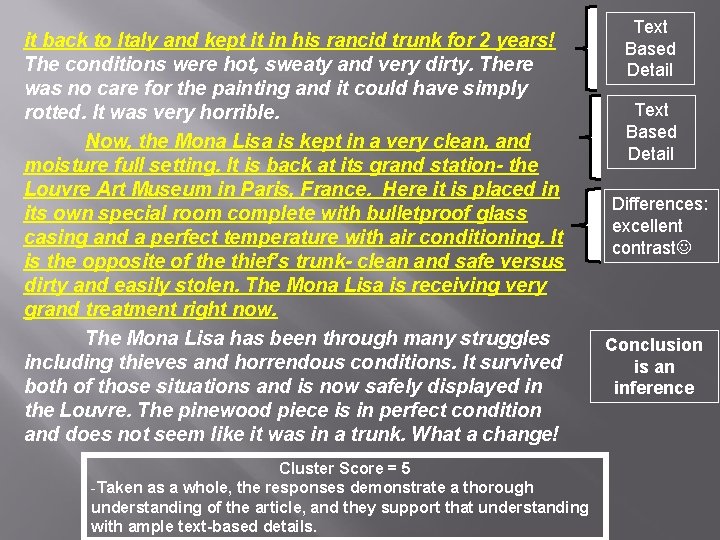 it back to Italy and kept it in his rancid trunk for 2 years! The conditions were hot, sweaty and very dirty. There was no care for the painting and it could have simply rotted. It was very horrible.

Now, the Mona Lisa is kept in a very clean, and moisture full setting. It is back at its grand station- the Louvre Art Museum in Paris, France. Here it is placed in its own special room complete with bulletproof glass casing and a perfect temperature with air conditioning. It is the opposite of the thief's trunk- clean and safe versus dirty and easily stolen. The Mona Lisa is receiving very grand treatment right now.

The Mona Lisa has been through many struggles including thieves and horrendous conditions. It survived both of those situations and is now safely displayed in the Louvre. The pinewood piece is in perfect condition and does not seem like it was in a trunk. What a change!

Text Based Detail

Text Based Detail

Differences: excellent contrast☺

Conclusion is an inference

Cluster Score = 5
-Taken as a whole, the responses demonstrate a thorough understanding of the article, and they support that understanding with ample text-based details.